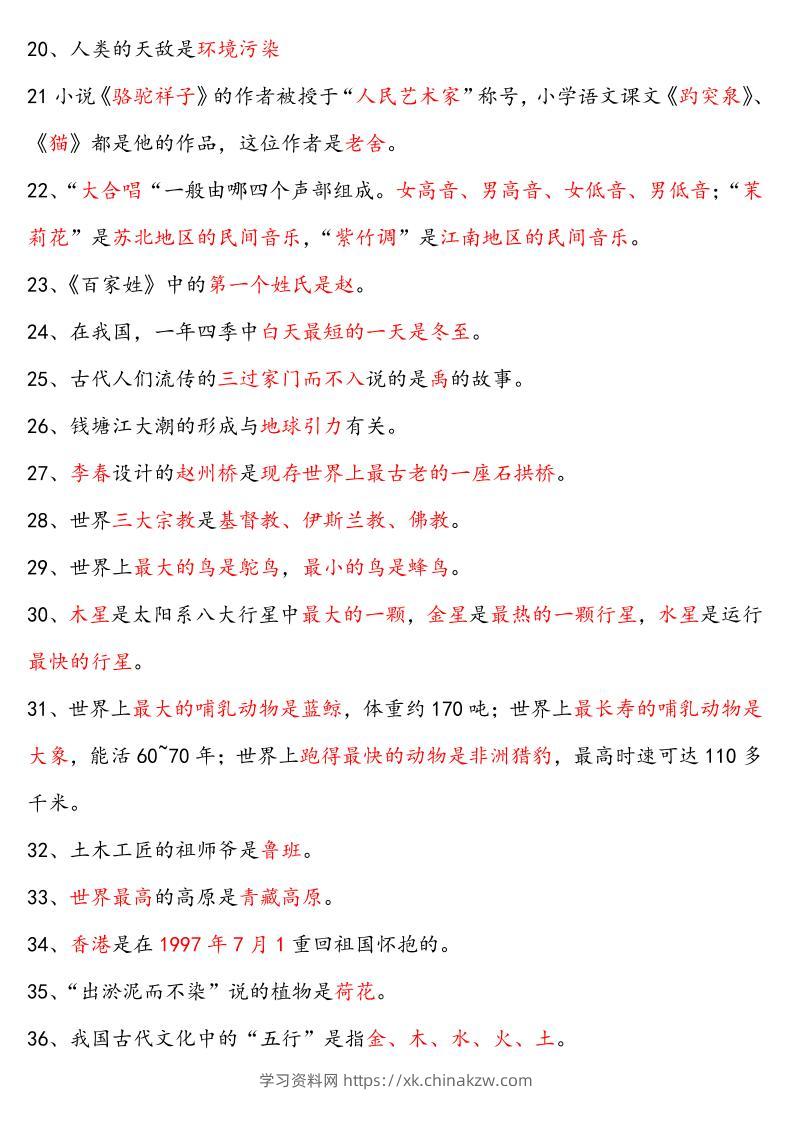 20、人类的天敌是环境污染

21小说《骆驼祥子》的作者被授于“人民艺术家”称号，小学语文课文《趵突泉》、《猫》都是他的作品，这位作者是老舍。

22、“大合唱“一般由哪四个声部组成。女高音、男高音、女低音、男低音；“茉莉花”是苏北地区的民间音乐，“紫竹调”是江南地区的民间音乐。

23、《百家姓》中的第一个姓氏是赵。

24、在我国，一年四季中白天最短的一天是冬至。

25、古代人们流传的三过家门而不入说的是禹的故事。

26、钱塘江大潮的形成与地球引力有关。

27、李春设计的赵州桥是现存世界上最古老的一座石拱桥。

28、世界三大宗教是基督教、伊斯兰教、佛教。

29、世界上最大的鸟是鸵鸟，最小的鸟是蜂鸟。

30、木星是太阳系八大行星中最大的一颗，金星是最热的一颗行星，水星是运行最快的行星。

31、世界上最大的哺乳动物是蓝鲸，体重约170吨；世界上最长寿的哺乳动物是大象，能活60~70年；世界上跑得最快的动物是非洲猎豹，最高时速可达110多千米。

32、土木工匠的祖师爷是鲁班。

33、世界最高的高原是青藏高原。

34、香港是在1997年7月1重回祖国怀抱的。

35、“出淤泥而不染”说的植物是荷花。

36、我国古代文化中的“五行”是指金、木、水、火、土。

学习资料网 https://xk.chinakzw.com